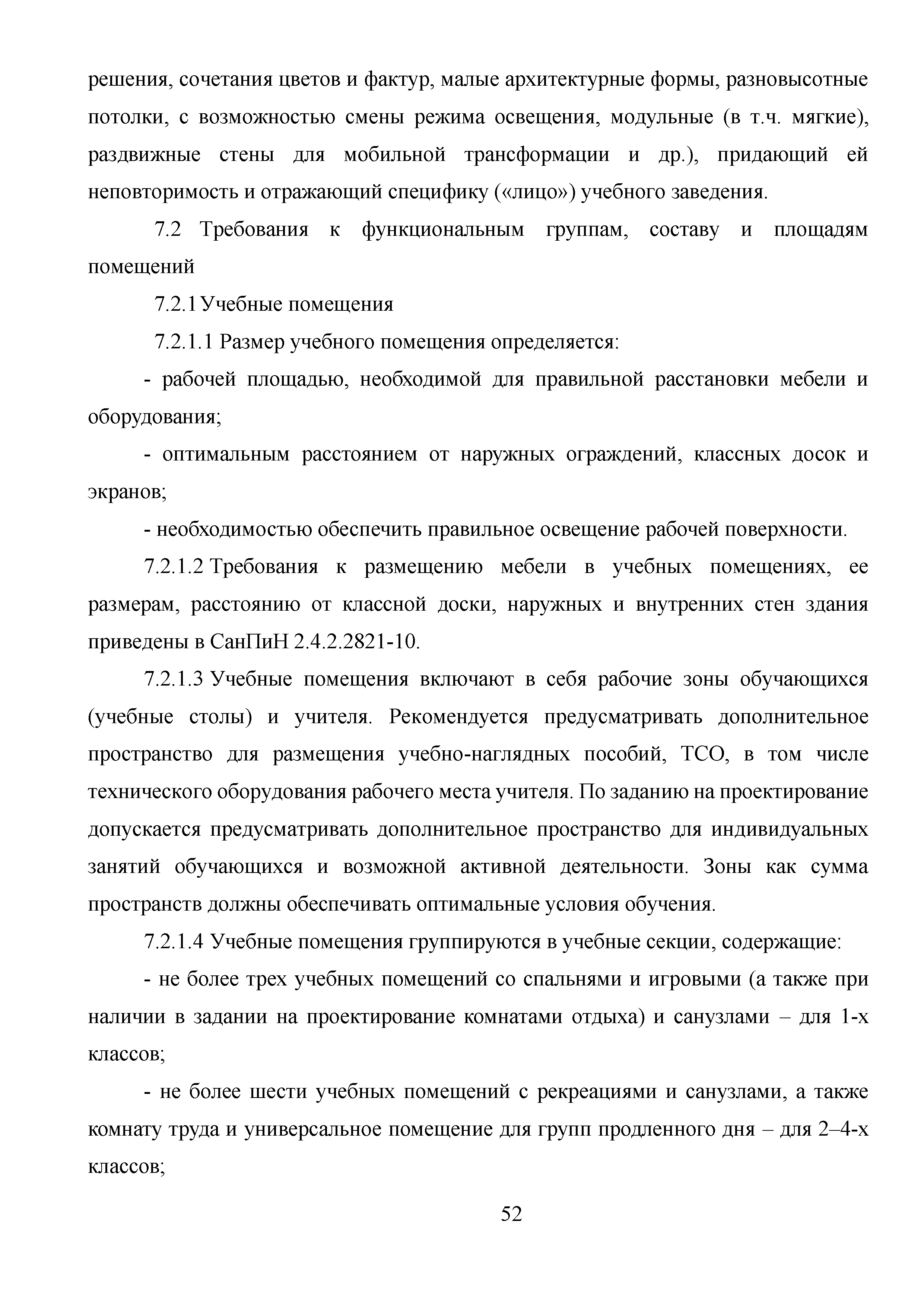 решения, сочетания цветов и фактур, малые архитектурные формы, разновысотные потолки, с возможностью смены режима освещения, модульные (в т.ч. мягкие), раздвижные стены для мобильной трансформации и др.), придающий ей неповторимость и отражающий специфику («лицо») учебного заведения.

7.2 Требования к функциональным группам, составу и площадям помещений

7.2.1 Учебные помещения

7.2.1.1 Размер учебного помещения определяется:

- рабочей площадью, необходимой для правильной расстановки мебели и оборудования;

- оптимальным расстоянием от наружных ограждений, классных досок и экранов;

- необходимостью обеспечить правильное освещение рабочей поверхности.

7.2.1.2 Требования к размещению мебели в учебных помещениях, ее размерам, расстоянию от классной доски, наружных и внутренних стен здания приведены в СанПиН 2.4.2.2821-10.

7.2.1.3 Учебные помещения включают в себя рабочие зоны обучающихся (учебные столы) и учителя. Рекомендуется предусматривать дополнительное пространство для размещения учебно-наглядных пособий, ТСО, в том числе технического оборудования рабочего места учителя. По заданию на проектирование допускается предусматривать дополнительное пространство для индивидуальных занятий обучающихся и возможной активной деятельности. Зоны как сумма пространств должны обеспечивать оптимальные условия обучения.

7.2.1.4 Учебные помещения группируются в учебные секции, содержащие:

- не более трех учебных помещений со спальнями и игровыми (а также при наличии в задании на проектирование комнатами отдыха) и санузлами – для 1-х классов;

- не более шести учебных помещений с рекреациями и санузлами, а также комнату труда и универсальное помещение для групп продленного дня – для 2–4-х классов;

52